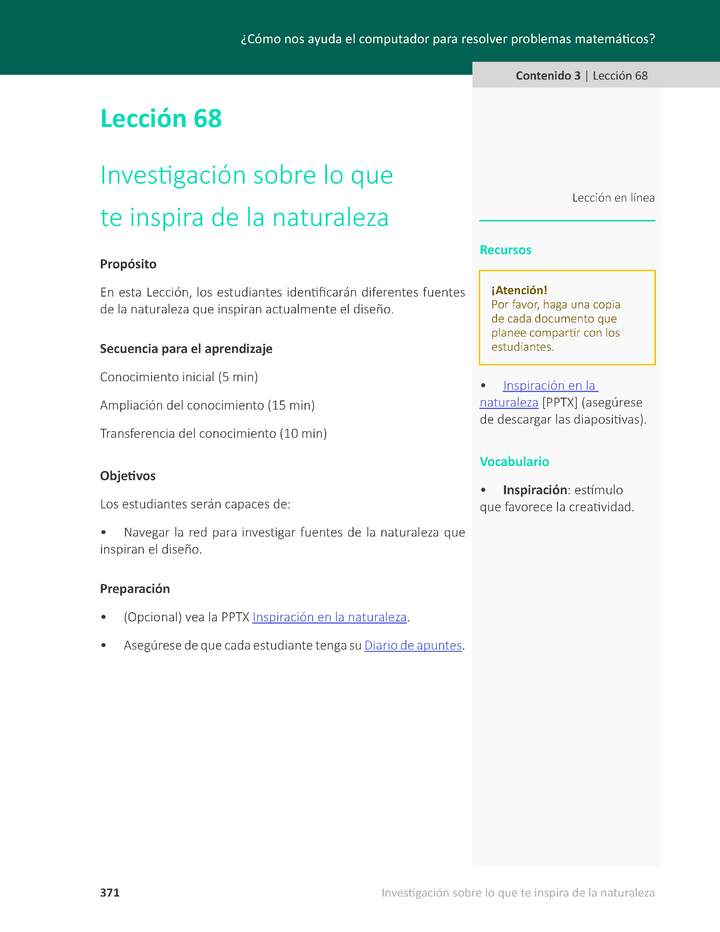 ¿Cómo nos ayuda el computador para resolver problemas matemáticos?

Contenido 3 | Lección 68

Lección 68

Investigación sobre lo que te inspira de la naturaleza

Propósito

En esta Lección, los estudiantes identificarán diferentes fuentes de la naturaleza que inspiran actualmente el diseño.

Secuencia para el aprendizaje

Conocimiento inicial (5 min)

Ampliación del conocimiento (15 min)

Transferencia del conocimiento (10 min)

Objetivos

Los estudiantes serán capaces de:

• Navegar la red para investigar fuentes de la naturaleza que inspiran el diseño.

Preparación

• (Opcional) vea la PPTX Inspiración en la naturaleza.

• Asegúrese de que cada estudiante tenga su Diario de apuntes.

Lección en línea

Recursos

¡Atención!
Por favor, haga una copia de cada documento que planee compartir con los estudiantes.

• Inspiración en la naturaleza [PPTX] (asegúrese de descargar las diapositivas).

Vocabulario

• Inspiración: estímulo que favorece la creatividad.

371

Investigación sobre lo que te inspira de la naturaleza